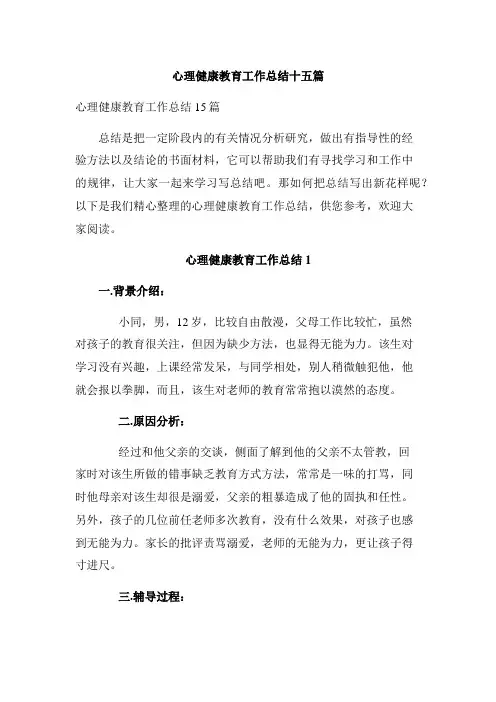 心理健康教育工作总结十五篇

心理健康教育工作总结 15 篇

总结是把一定阶段内的有关情况分析研究，做出有指导性的经验方法以及结论的书面材料，它可以帮助我们有寻找学习和工作中的规律，让大家一起来学习写总结吧。那如何把总结写出新花样呢？以下是我们精心整理的心理健康教育工作总结，供您参考，欢迎大家阅读。

心理健康教育工作总结 1

一.背景介绍：

小同，男，12 岁，比较自由散漫，父母工作比较忙，虽然对孩子的教育很关注，但因为缺少方法，也显得无能为力。该生对学习没有兴趣，上课经常发呆，与同学相处，别人稍微触犯他，他就会报以拳脚，而且，该生对老师的教育常常抱以漠然的态度。

二.原因分析：

经过和他父亲的交谈，侧面了解到他的父亲不太管教，回家时对该生所做的错事缺乏教育方式方法，常常是一味的打骂，同时他母亲对该生却很是溺爱，父亲的粗暴造成了他的固执和任性。另外，孩子的几位前任老师多次教育，没有什么效果，对孩子也感到无能为力。家长的批评责骂溺爱，老师的无能为力，更让孩子得寸进尺。

三.辅导过程：